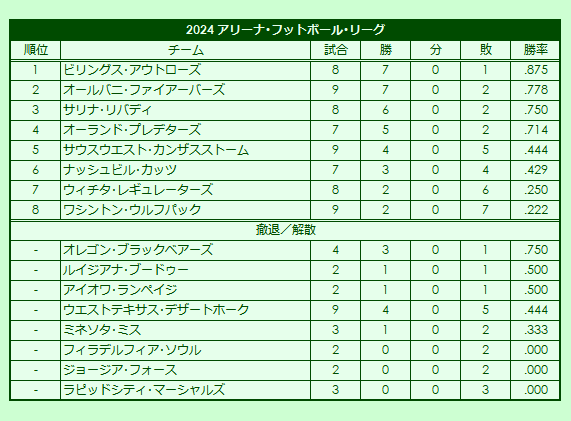 2024 アリーナ・フットボール・リーグ

| 順位 | チーム | 試合 | 勝 | 分 | 敗 | 勝率 |
|---|---|---|---|---|---|---|
| 1 | ビリングス・アウトローズ | 8 | 7 | 0 | 1 | .875 |
| 2 | オールバニ・ファイアーバーズ | 9 | 7 | 0 | 2 | .778 |
| 3 | サリナ・リバティ | 8 | 6 | 0 | 2 | .750 |
| 4 | オーランド・プレデターズ | 7 | 5 | 0 | 2 | .714 |
| 5 | サウスウエスト・カンザスストーム | 9 | 4 | 0 | 5 | .444 |
| 6 | ナッシュビル・カッツ | 7 | 3 | 0 | 4 | .429 |
| 7 | ウィチタ・レギュレーターズ | 8 | 2 | 0 | 6 | .250 |
| 8 | ワシントン・ウルフパック | 9 | 2 | 0 | 7 | .222 |
| 撤退／解散 | | | | | | |
| - | オレゴン・ブラックベアーズ | 4 | 3 | 0 | 1 | .750 |
| - | ルイジアナ・ブードゥー | 2 | 1 | 0 | 1 | .500 |
| - | アイオワ・ランペイジ | 2 | 1 | 0 | 1 | .500 |
| - | ウエストテキサス・デザートホーク | 9 | 4 | 0 | 5 | .444 |
| - | ミネソタ・ミス | 3 | 1 | 0 | 2 | .333 |
| - | フィラデルフィア・ソウル | 2 | 0 | 0 | 2 | .000 |
| - | ジョージア・フォース | 2 | 0 | 0 | 2 | .000 |
| - | ラピッドシティ・マーシャルズ | 3 | 0 | 0 | 3 | .000 |